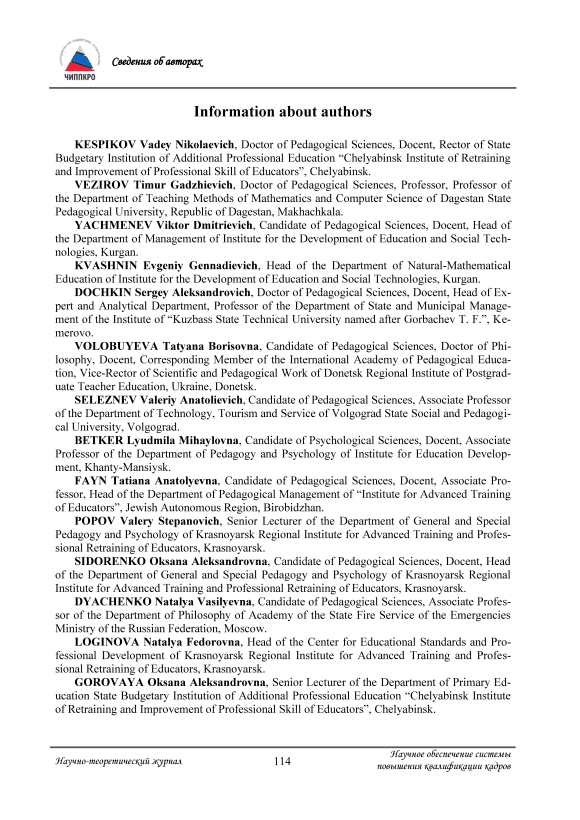 ЧИППКРО

Сведения об авторах

Information about authors

KESPIKOV Vadey Nikolaevich, Doctor of Pedagogical Sciences, Docent, Rector of State Budgetary Institution of Additional Professional Education “Chelyabinsk Institute of Retraining and Improvement of Professional Skill of Educators”, Chelyabinsk.

VEZIROV Timur Gadzhievich, Doctor of Pedagogical Sciences, Professor, Professor of the Department of Teaching Methods of Mathematics and Computer Science of Dagestan State Pedagogical University, Republic of Dagestan, Makhachkala.

YACHMENEV Viktor Dmitrievich, Candidate of Pedagogical Sciences, Docent, Head of the Department of Management of Institute for the Development of Education and Social Technologies, Kurgan.

KVASHNIN Evgeniy Gennadievich, Head of the Department of Natural-Mathematical Education of Institute for the Development of Education and Social Technologies, Kurgan.

DOCHKIN Sergey Aleksandrovich, Doctor of Pedagogical Sciences, Docent, Head of Expert and Analytical Department, Professor of the Department of State and Municipal Management of the Institute of “Kuzbass State Technical University named after Gorbachev T. F.”, Kemerovo.

VOLOBUYEVA Tatyana Borisovna, Candidate of Pedagogical Sciences, Doctor of Philosophy, Docent, Corresponding Member of the International Academy of Pedagogical Education, Vice-Rector of Scientific and Pedagogical Work of Donetsk Regional Institute of Postgraduate Teacher Education, Ukraine, Donetsk.

SELEZNEV Valeriy Anatolievich, Candidate of Pedagogical Sciences, Associate Professor of the Department of Technology, Tourism and Service of Volgograd State Social and Pedagogical University, Volgograd.

BETKER Lyudmila Mihaylovna, Candidate of Psychological Sciences, Docent, Associate Professor of the Department of Pedagogy and Psychology of Institute for Education Development, Khanty-Mansiysk.

FAYN Tatiana Anatolyevna, Candidate of Pedagogical Sciences, Docent, Associate Professor, Head of the Department of Pedagogical Management of “Institute for Advanced Training of Educators”, Jewish Autonomous Region, Birobidzhan.

POPOV Valery Stepanovich, Senior Lecturer of the Department of General and Special Pedagogy and Psychology of Krasnoyarsk Regional Institute for Advanced Training and Professional Retraining of Educators, Krasnoyarsk.

SIDORENKO Oksana Aleksandrovna, Candidate of Pedagogical Sciences, Docent, Head of the Department of General and Special Pedagogy and Psychology of Krasnoyarsk Regional Institute for Advanced Training and Professional Retraining of Educators, Krasnoyarsk.

DYACHENKO Natalya Vasilyevna, Candidate of Pedagogical Sciences, Associate Professor of the Department of Philosophy of Academy of the State Fire Service of the Emergencies Ministry of the Russian Federation, Moscow.

LOGINOVA Natalya Fedorovna, Head of the Center for Educational Standards and Professional Development of Krasnoyarsk Regional Institute for Advanced Training and Professional Retraining of Educators, Krasnoyarsk.

GOROVAYA Oksana Aleksandrovna, Senior Lecturer of the Department of Primary Education State Budgetary Institution of Additional Professional Education “Chelyabinsk Institute of Retraining and Improvement of Professional Skill of Educators”, Chelyabinsk.

Научно-теоретический журнал

114

Научное обеспечение системы повышения квалификации кадров